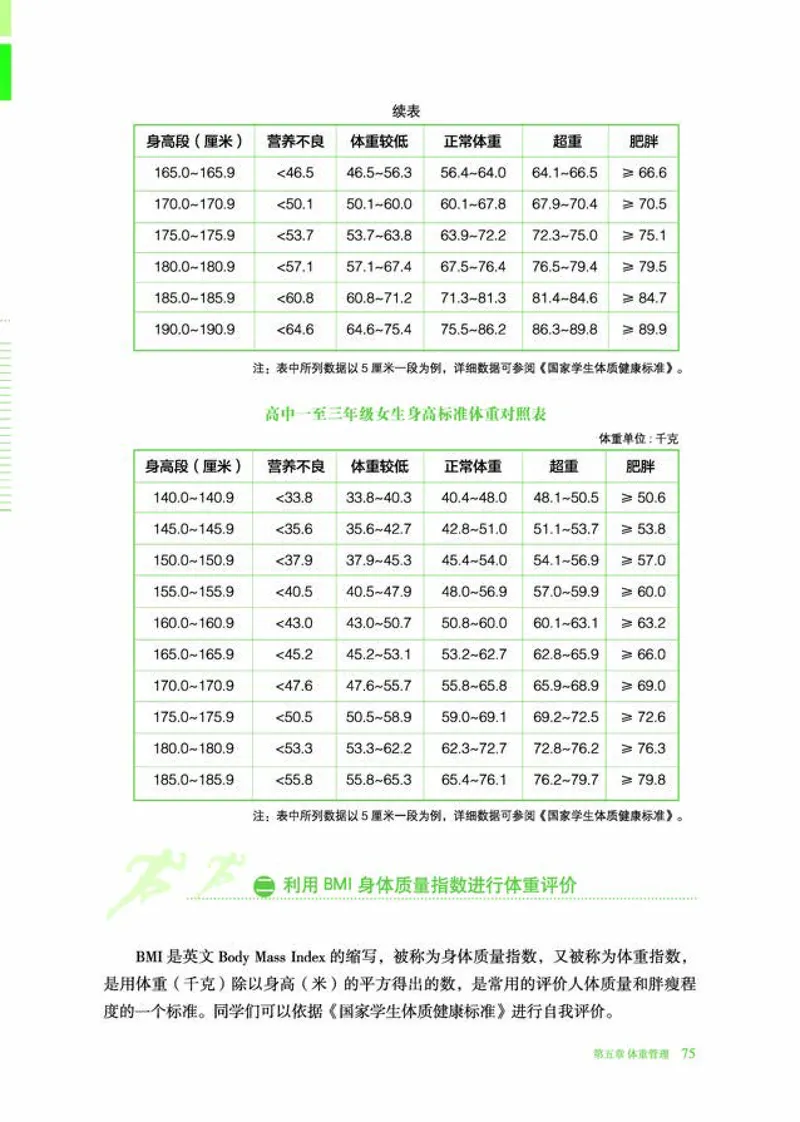 续表

| 身高段（厘米） | 营养不良 | 体重较低 | 正常体重 | 超重 | 肥胖 |
|---|---|---|---|---|---|
| 165.0~165.9 | <46.5 | 46.5~56.3 | 56.4~64.0 | 64.1~66.5 | ≥ 66.6 |
| 170.0~170.9 | <50.1 | 50.1~60.0 | 60.1~67.8 | 67.9~70.4 | ≥ 70.5 |
| 175.0~175.9 | <53.7 | 53.7~63.8 | 63.9~72.2 | 72.3~75.0 | ≥ 75.1 |
| 180.0~180.9 | <57.1 | 57.1~67.4 | 67.5~76.4 | 76.5~79.4 | ≥ 79.5 |
| 185.0~185.9 | <60.8 | 60.8~71.2 | 71.3~81.3 | 81.4~84.6 | ≥ 84.7 |
| 190.0~190.9 | <64.6 | 64.6~75.4 | 75.5~86.2 | 86.3~89.8 | ≥ 89.9 |

注：表中所列数据以 5 厘米一段为例，详细数据可参阅《国家学生体质健康标准》。

高中一至三年级女生身高标准体重对照表

体重单位：千克

| 身高段（厘米） | 营养不良 | 体重较低 | 正常体重 | 超重 | 肥胖 |
|---|---|---|---|---|---|
| 140.0~140.9 | <33.8 | 33.8~40.3 | 40.4~48.0 | 48.1~50.5 | ≥ 50.6 |
| 145.0~145.9 | <35.6 | 35.6~42.7 | 42.8~51.0 | 51.1~53.7 | ≥ 53.8 |
| 150.0~150.9 | <37.9 | 37.9~45.3 | 45.4~54.0 | 54.1~56.9 | ≥ 57.0 |
| 155.0~155.9 | <40.5 | 40.5~47.9 | 48.0~56.9 | 57.0~59.9 | ≥ 60.0 |
| 160.0~160.9 | <43.0 | 43.0~50.7 | 50.8~60.0 | 60.1~63.1 | ≥ 63.2 |
| 165.0~165.9 | <45.2 | 45.2~53.1 | 53.2~62.7 | 62.8~65.9 | ≥ 66.0 |
| 170.0~170.9 | <47.6 | 47.6~55.7 | 55.8~65.8 | 65.9~68.9 | ≥ 69.0 |
| 175.0~175.9 | <50.5 | 50.5~58.9 | 59.0~69.1 | 69.2~72.5 | ≥ 72.6 |
| 180.0~180.9 | <53.3 | 53.3~62.2 | 62.3~72.7 | 72.8~76.2 | ≥ 76.3 |
| 185.0~185.9 | <55.8 | 55.8~65.3 | 65.4~76.1 | 76.2~79.7 | ≥ 79.8 |

注：表中所列数据以 5 厘米一段为例，详细数据可参阅《国家学生体质健康标准》。

二 利用 BMI 身体质量指数进行体重评价

BMI 是英文 Body Mass Index 的缩写，被称为身体质量指数，又被称为体重指数，是用体重（千克）除以身高（米）的平方得出的数，是常用的评价人体质量和胖瘦程度的一个标准。同学们可以依据《国家学生体质健康标准》进行自我评价。

第五章 体重管理 75